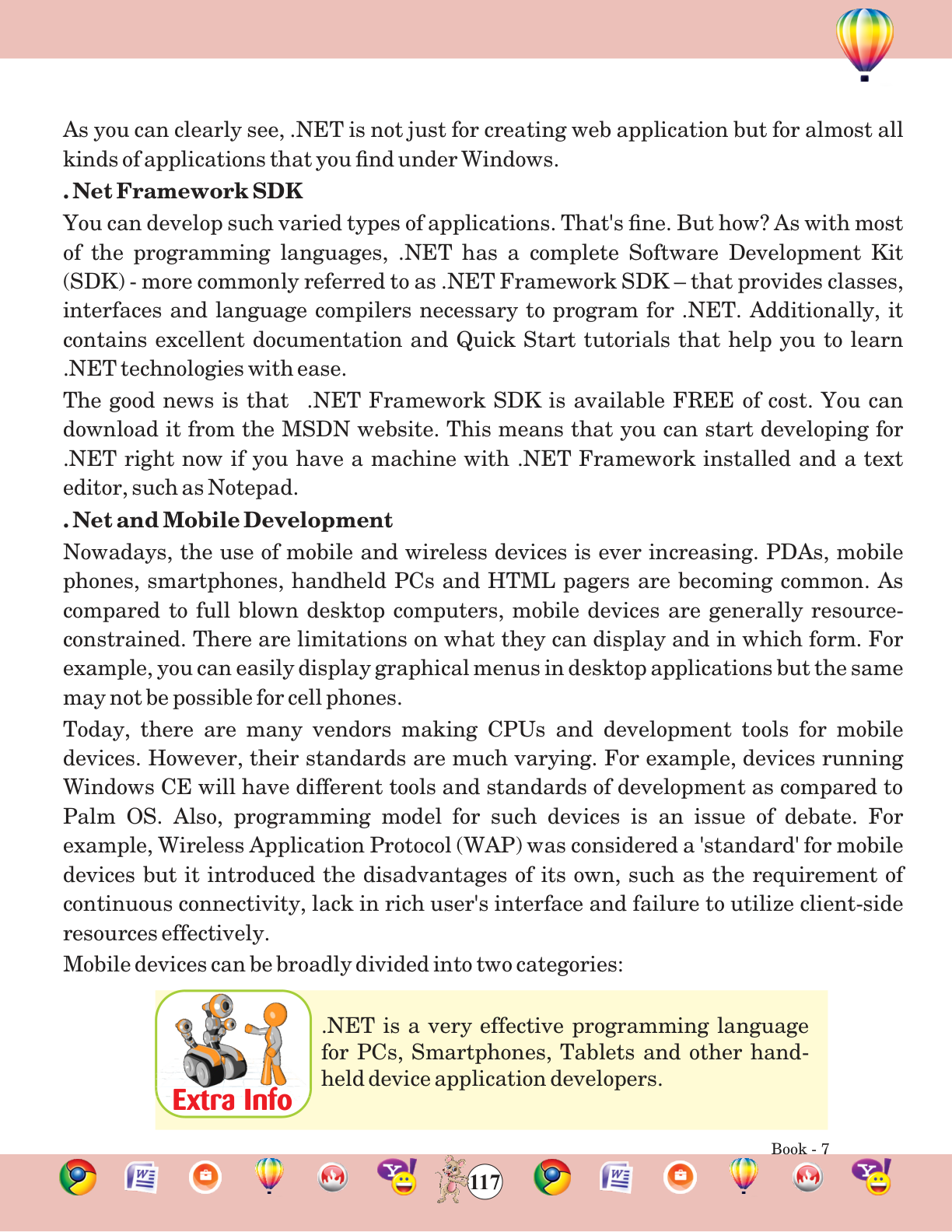 As you can clearly see, .NET is not just for creating web application but for almost all kinds of applications that you find under Windows.

**.Net Framework SDK**

You can develop such varied types of applications. That's fine. But how? As with most of the programming languages, .NET has a complete Software Development Kit (SDK) - more commonly referred to as .NET Framework SDK – that provides classes, interfaces and language compilers necessary to program for .NET. Additionally, it contains excellent documentation and Quick Start tutorials that help you to learn .NET technologies with ease.

The good news is that .NET Framework SDK is available FREE of cost. You can download it from the MSDN website. This means that you can start developing for .NET right now if you have a machine with .NET Framework installed and a text editor, such as Notepad.

**.Net and Mobile Development**

Nowadays, the use of mobile and wireless devices is ever increasing. PDAs, mobile phones, smartphones, handheld PCs and HTML pagers are becoming common. As compared to full blown desktop computers, mobile devices are generally resource-constrained. There are limitations on what they can display and in which form. For example, you can easily display graphical menus in desktop applications but the same may not be possible for cell phones.

Today, there are many vendors making CPUs and development tools for mobile devices. However, their standards are much varying. For example, devices running Windows CE will have different tools and standards of development as compared to Palm OS. Also, programming model for such devices is an issue of debate. For example, Wireless Application Protocol (WAP) was considered a 'standard' for mobile devices but it introduced the disadvantages of its own, such as the requirement of continuous connectivity, lack in rich user's interface and failure to utilize client-side resources effectively.

Mobile devices can be broadly divided into two categories:

Extra Info

.NET is a very effective programming language for PCs, Smartphones, Tablets and other hand-held device application developers.

Book - 7

117